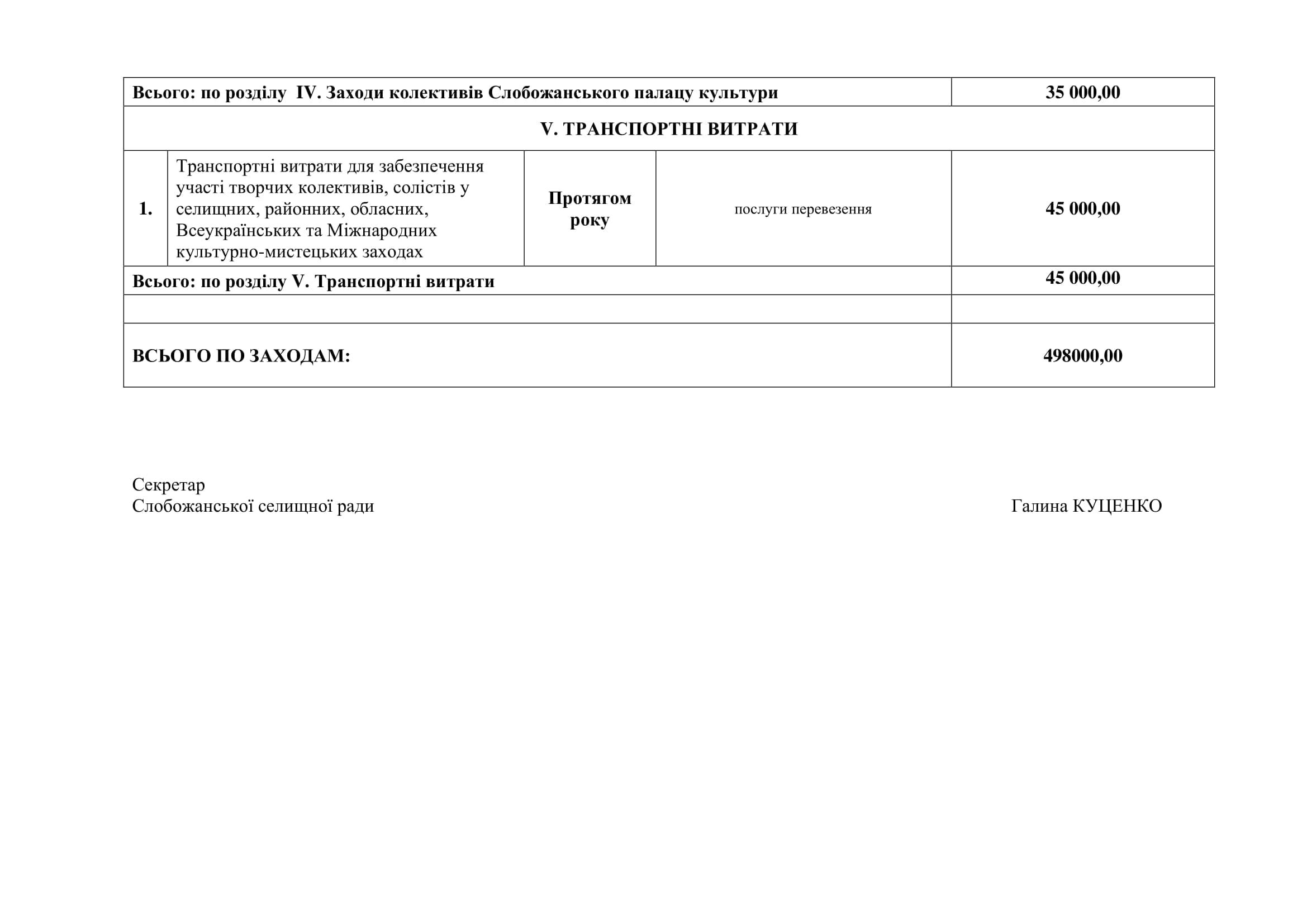 | Всього: по розділу IV. Заходи колективів Слобожанського палацу культури | | | | 35 000,00 |
|---|---|---|---|---|
| V. ТРАНСПОРТНІ ВИТРАТИ | | | | |
| 1. | Транспортні витрати для забезпечення участі творчих колективів, солістів у селищних, районних, обласних, Всеукраїнських та Міжнародних культурно-мистецьких заходах | Протягом року | послуги перевезення | 45 000,00 |
| Всього: по розділу V. Транспортні витрати | | | | 45 000,00 |
| | | | | |
| ВСЬОГО ПО ЗАХОДАМ: | | | | 498000,00 |

Секретар
Слобожанської селищної ради

Галина КУЦЕНКО